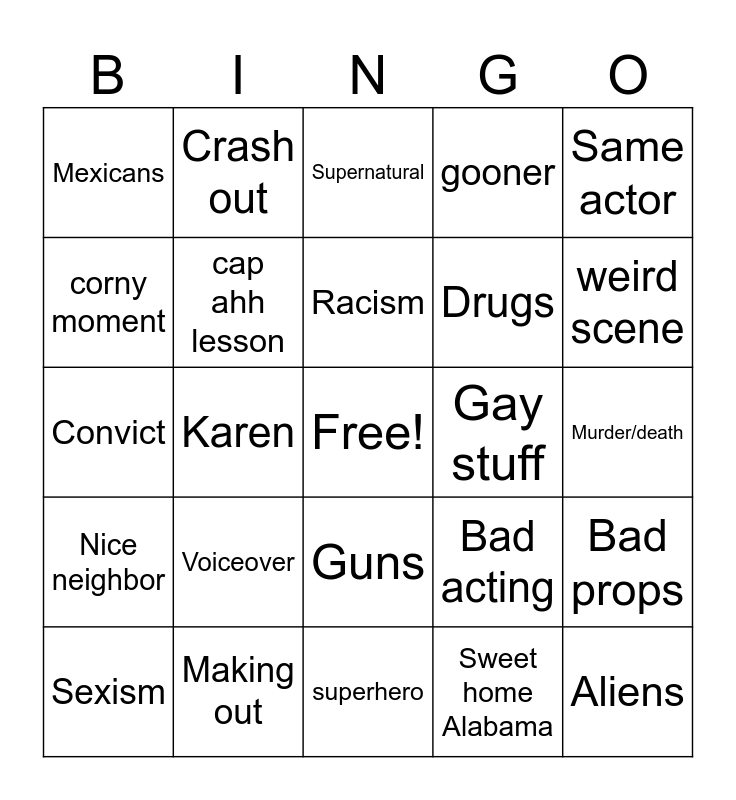 | B | I | N | G | O |
|---|---|---|---|---|
| Mexicans | Crash out | Supernatural | gooner | Same actor |
| corny moment | cap ahh lesson | Racism | Drugs | weird scene |
| Convict | Karen | Free! | Gay stuff | Murder/death |
| Nice neighbor | Voiceover | Guns | Bad acting | Bad props |
| Sexism | Making out | superhero | Sweet home Alabama | Aliens |